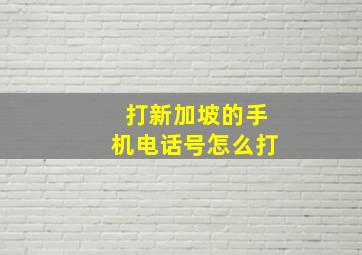 打新加坡的手机电话号怎么打